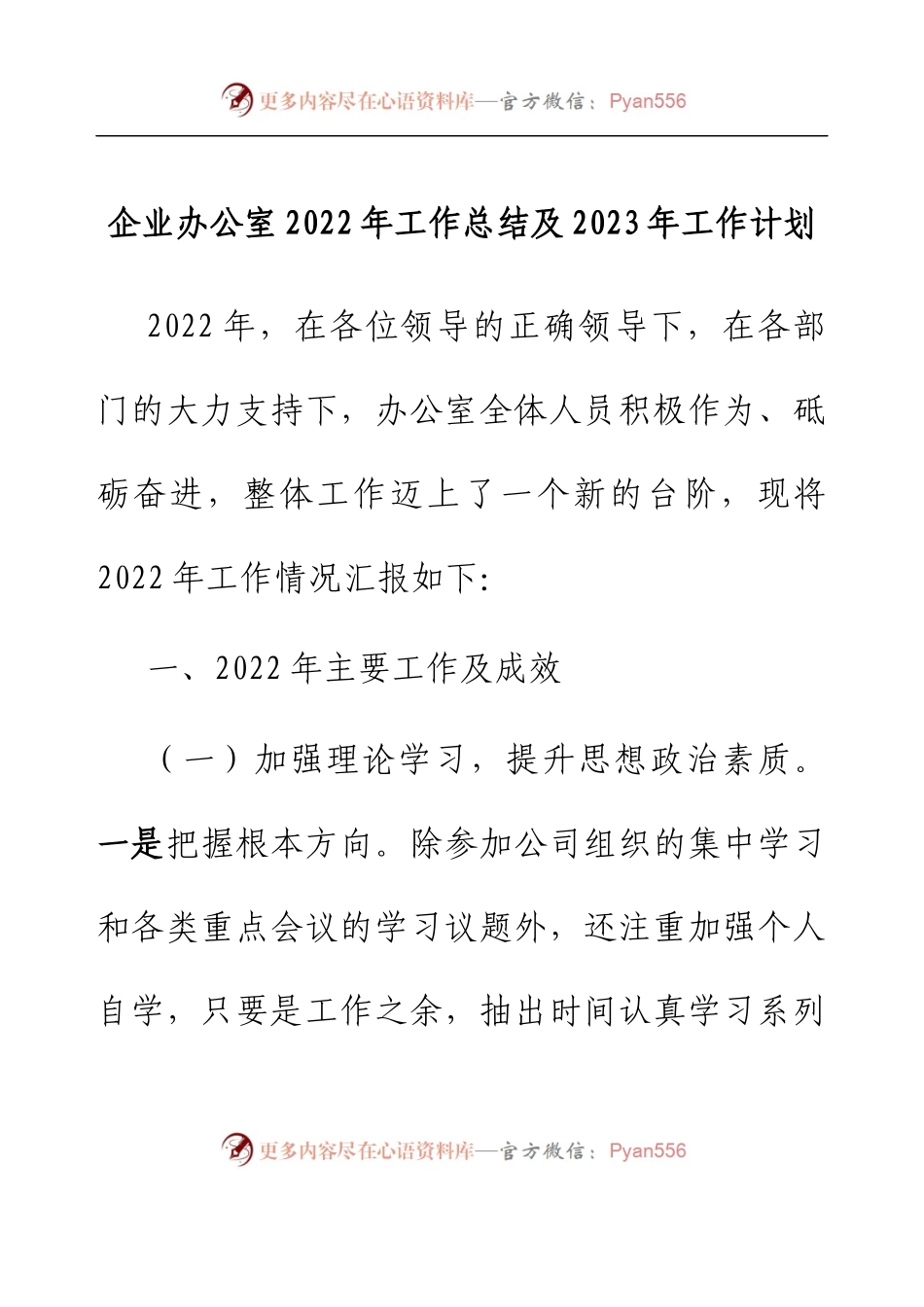 更多内容尽在心语资料库—官方微信：Pyan556

企业办公室2022年工作总结及2023年工作计划

2022年，在各位领导的正确领导下，在各部门的大力支持下，办公室全体人员积极作为、砥砺奋进，整体工作迈上了一个新的台阶，现将2022年工作情况汇报如下:

一、2022年主要工作及成效

（一）加强理论学习，提升思想政治素质。一是把握根本方向。除参加公司组织的集中学习和各类重点会议的学习议题外，还注重加强个人自学，只要是工作之余，抽出时间认真学习系列

更多内容尽在心语资料库—官方微信：Pyan556